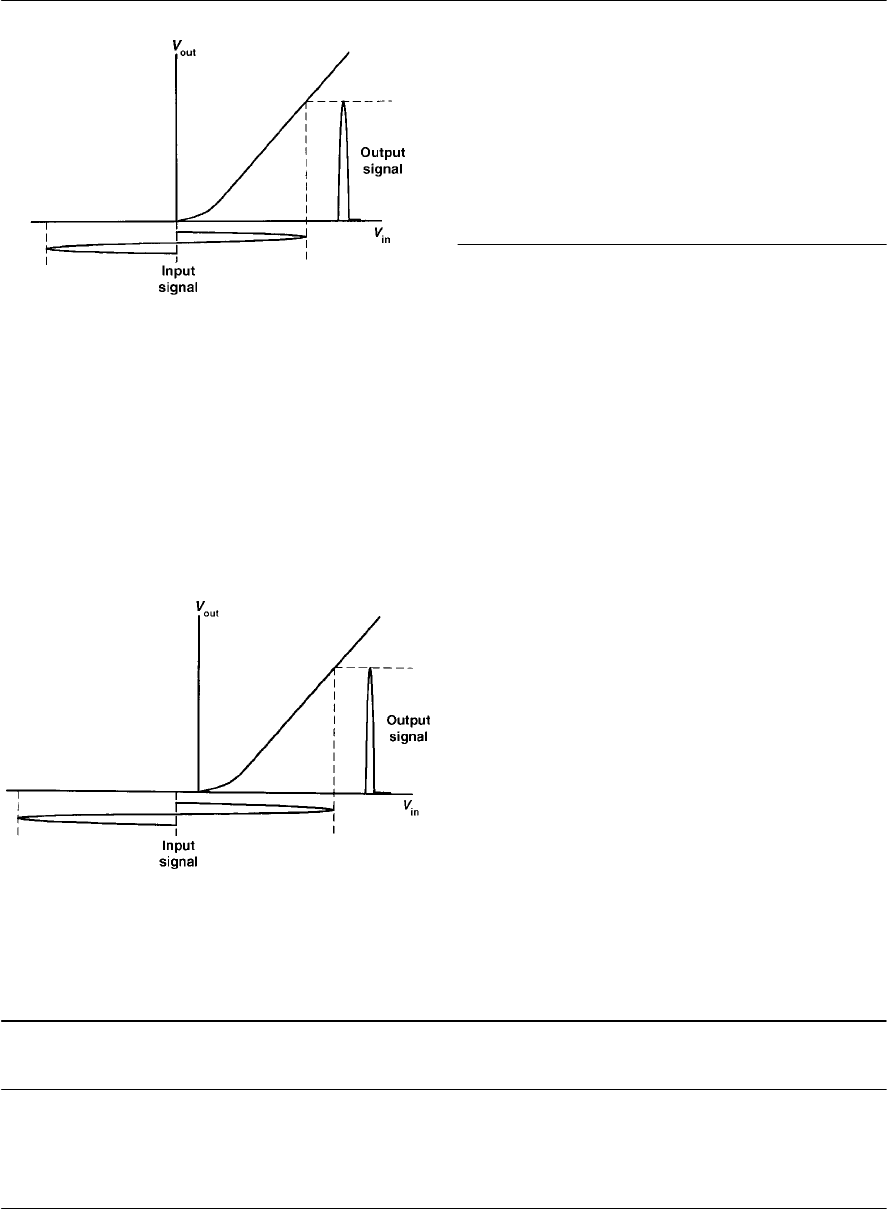 $V_{out}$

Output signal

$V_{in}$

Input signal

$V_{out}$

Output signal

$V_{in}$

Input signal